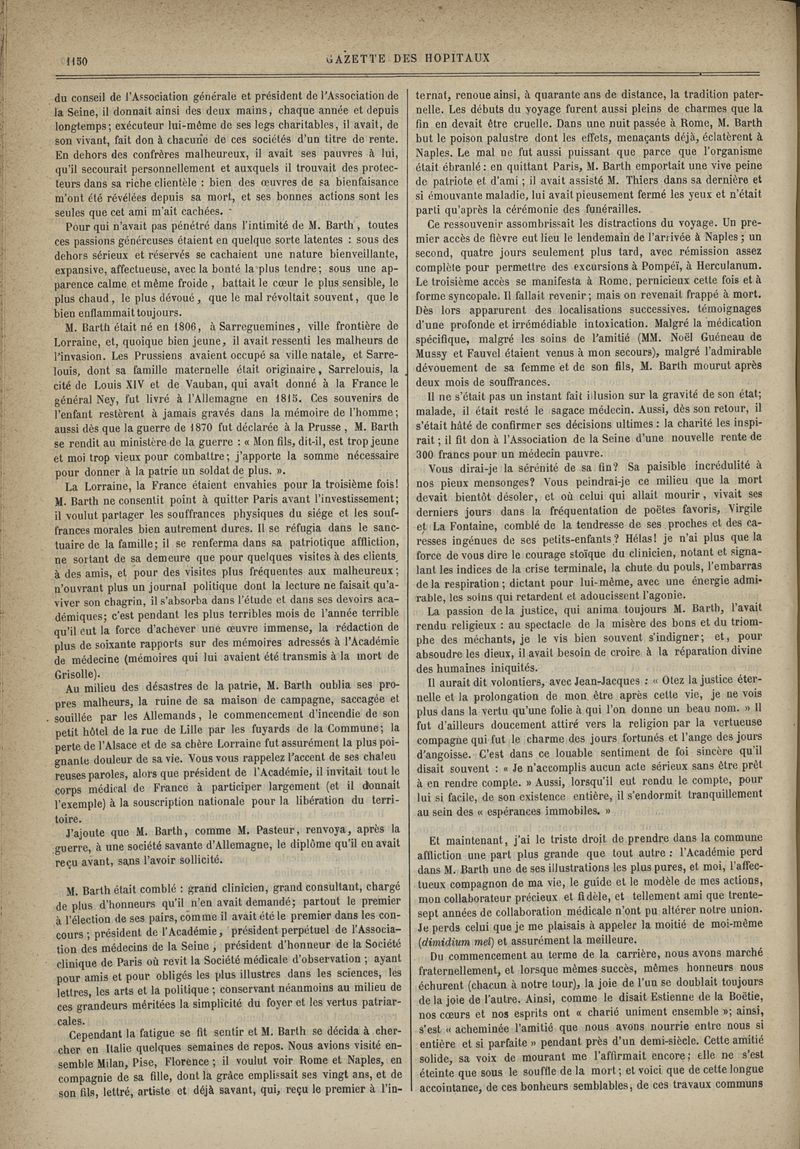 1150 GAZETTE DES HOPITAUX

du conseil de l'Association générale et président de l'Association de la Seine, il donnait ainsi des deux mains, chaque année et depuis longtemps; exécuteur lui-même de ses legs charitables, il avait, de son vivant, fait don à chacune de ces sociétés d'un titre de rente. En dehors des confrères malheureux, il avait ses pauvres à lui, qu'il secourait personnellement et auxquels il trouvait des protecteurs dans sa riche clientèle : bien des œuvres de sa bienfaisance m'ont été révélées depuis sa mort, et ses bonnes actions sont les seules que cet ami m'ait cachées.

Pour qui n'avait pas pénétré dans l'intimité de M. Barth, toutes ces passions généreuses étaient en quelque sorte latentes : sous des dehors sérieux et réservés se cachaient une nature bienveillante, expansive, affectueuse, avec la bonté la plus tendre; sous une apparence calme et même froide, battait le cœur le plus sensible, le plus chaud, le plus dévoué, que le mal révoltait souvent, que le bien enflammait toujours.

M. Barth était né en 1806, à Sarreguemines, ville frontière de Lorraine, et, quoique bien jeune, il avait ressenti les malheurs de l'invasion. Les Prussiens avaient occupé sa ville natale, et Sarrelouis, dont sa famille maternelle était originaire, Sarrelouis, la cité de Louis XIV et de Vauban, qui avait donné à la France le général Ney, fut livré à l'Allemagne en 1815. Ces souvenirs de l'enfant restèrent à jamais gravés dans la mémoire de l'homme; aussi dès que la guerre de 1870 fut déclarée à la Prusse, M. Barth se rendit au ministère de la guerre : « Mon fils, dit-il, est trop jeune et moi trop vieux pour combattre; j'apporte la somme nécessaire pour donner à la patrie un soldat de plus. ».

La Lorraine, la France étaient envahies pour la troisième fois! M. Barth ne consentit point à quitter Paris avant l'investissement; il voulut partager les souffrances physiques du siége et les souffrances morales bien autrement dures. Il se réfugia dans le sanctuaire de la famille; il se renferma dans sa patriotique affliction, ne sortant de sa demeure que pour quelques visites à des clients, à des amis, et pour des visites plus fréquentes aux malheureux; n'ouvrant plus un journal politique dont la lecture ne faisait qu'aviver son chagrin, il s'absorba dans l'étude et dans ses devoirs académiques; c'est pendant les plus terribles mois de l'année terrible qu'il eut la force d'achever une œuvre immense, la rédaction de plus de soixante rapports sur des mémoires adressés à l'Académie de médecine (mémoires qui lui avaient été transmis à la mort de Grisolle).

Au milieu des désastres de la patrie, M. Barth oublia ses propres malheurs, la ruine de sa maison de campagne, saccagée et souillée par les Allemands, le commencement d'incendie de son petit hôtel de la rue de Lille par les fuyards de la Commune; la perte de l'Alsace et de sa chère Lorraine fut assurément la plus poignante douleur de sa vie. Vous vous rappelez l'accent de ses chaleureuses paroles, alors que président de l'Académie, il invitait tout le corps médical de France à participer largement (et il donnait l'exemple) à la souscription nationale pour la libération du territoire.

J'ajoute que M. Barth, comme M. Pasteur, renvoya, après la guerre, à une société savante d'Allemagne, le diplôme qu'il en avait reçu avant, sans l'avoir sollicité.

M. Barth était comblé : grand clinicien, grand consultant, chargé de plus d'honneurs qu'il n'en avait demandé; partout le premier à l'élection de ses pairs, comme il avait été le premier dans les concours; président de l'Académie, président perpétuel de l'Association des médecins de la Seine, président d'honneur de la Société clinique de Paris où revit la Société médicale d'observation; ayant pour amis et pour obligés les plus illustres dans les sciences, les lettres, les arts et la politique; conservant néanmoins au milieu de ces grandeurs méritées la simplicité du foyer et les vertus patriarcales.

Cependant la fatigue se fit sentir et M. Barth se décida à chercher en Italie quelques semaines de repos. Nous avions visité ensemble Milan, Pise, Florence; il voulut voir Rome et Naples, en compagnie de sa fille, dont la grâce emplissait ses vingt ans, et de son fils, lettré, artiste et déjà savant, qui, reçu le premier à l'internat, renoue ainsi, à quarante ans de distance, la tradition paternelle. Les débuts du voyage furent aussi pleins de charmes que la fin en devait être cruelle. Dans une nuit passée à Rome, M. Barth but le poison palustre dont les effets, menaçants déjà, éclatèrent à Naples. Le mal ne fut aussi puissant que parce que l'organisme était ébranlé : en quittant Paris, M. Barth emportait une vive peine de patriote et d'ami; il avait assisté M. Thiers dans sa dernière et si émouvante maladie, lui avait pieusement fermé les yeux et n'était parti qu'après la cérémonie des funérailles.

Ce ressouvenir assombrissait les distractions du voyage. Un premier accès de fièvre eut lieu le lendemain de l'arrivée à Naples; un second, quatre jours seulement plus tard, avec rémission assez complète pour permettre des excursions à Pompéi, à Herculanum. Le troisième accès se manifesta à Rome, pernicieux cette fois et à forme syncopale. Il fallait revenir; mais on revenait frappé à mort. Dès lors apparurent des localisations successives, témoignages d'une profonde et irrémédiable intoxication. Malgré la médication spécifique, malgré les soins de l'amitié (MM. Noël Guéneau de Mussy et Fauvel étaient venus à mon secours), malgré l'admirable dévouement de sa femme et de son fils, M. Barth mourut après deux mois de souffrances.

Il ne s'était pas un instant fait illusion sur la gravité de son état; malade, il était resté le sagace médecin. Aussi, dès son retour, il s'était hâté de confirmer ses décisions ultimes : la charité les inspirait; il fit don à l'Association de la Seine d'une nouvelle rente de 300 francs pour un médecin pauvre.

Vous dirai-je la sérénité de sa fin? Sa paisible incrédulité à nos pieux mensonges? Vous peindrai-je ce milieu que la mort devait bientôt désoler, et où celui qui allait mourir, vivait ses derniers jours dans la fréquentation de poëtes favoris, Virgile et La Fontaine, comblé de la tendresse de ses proches et des caresses ingénues de ses petits-enfants? Hélas! je n'ai plus que la force de vous dire le courage stoïque du clinicien, notant et signalant les indices de la crise terminale, la chute du pouls, l'embarras de la respiration; dictant pour lui-même, avec une énergie admirable, les soins qui retardent et adoucissent l'agonie.

La passion de la justice, qui anima toujours M. Barth, l'avait rendu religieux : au spectacle de la misère des bons et du triomphe des méchants, je le vis bien souvent s'indigner; et, pour absoudre les dieux, il avait besoin de croire à la réparation divine des humaines iniquités.

Il aurait dit volontiers, avec Jean-Jacques : « Otez la justice éternelle et la prolongation de mon être après cette vie, je ne vois plus dans la vertu qu'une folie à qui l'on donne un beau nom. » Il fut d'ailleurs doucement attiré vers la religion par la vertueuse compagne qui fut le charme des jours fortunés et l'ange des jours d'angoisse. C'est dans ce louable sentiment de foi sincère qu'il disait souvent : « Je n'accomplis aucun acte sérieux sans être prêt à en rendre compte. » Aussi, lorsqu'il eut rendu le compte, pour lui si facile, de son existence entière, il s'endormit tranquillement au sein des « espérances immobiles. »

Et maintenant, j'ai le triste droit de prendre dans la commune affliction une part plus grande que tout autre : l'Académie perd dans M. Barth une de ses illustrations les plus pures, et moi, l'affectueux compagnon de ma vie, le guide et le modèle de mes actions, mon collaborateur précieux et fidèle, et tellement ami que trente-sept années de collaboration médicale n'ont pu altérer notre union. Je perds celui que je me plaisais à appeler la moitié de moi-même (dimidium mei) et assurément la meilleure.

Du commencement au terme de la carrière, nous avons marché fraternellement, et lorsque mêmes succès, mêmes honneurs nous échurent (chacun à notre tour), la joie de l'un se doublait toujours de la joie de l'autre. Ainsi, comme le disait Estienne de la Boëtie, nos cœurs et nos esprits ont « charié uniment ensemble »; ainsi, s'est « acheminée l'amitié que nous avons nourrie entre nous si entière et si parfaite » pendant près d'un demi-siècle. Cette amitié solide, sa voix de mourant me l'affirmait encore; elle ne s'est éteinte que sous le souffle de la mort; et voici que de cette longue accointance, de ces bonheurs semblables, de ces travaux communs